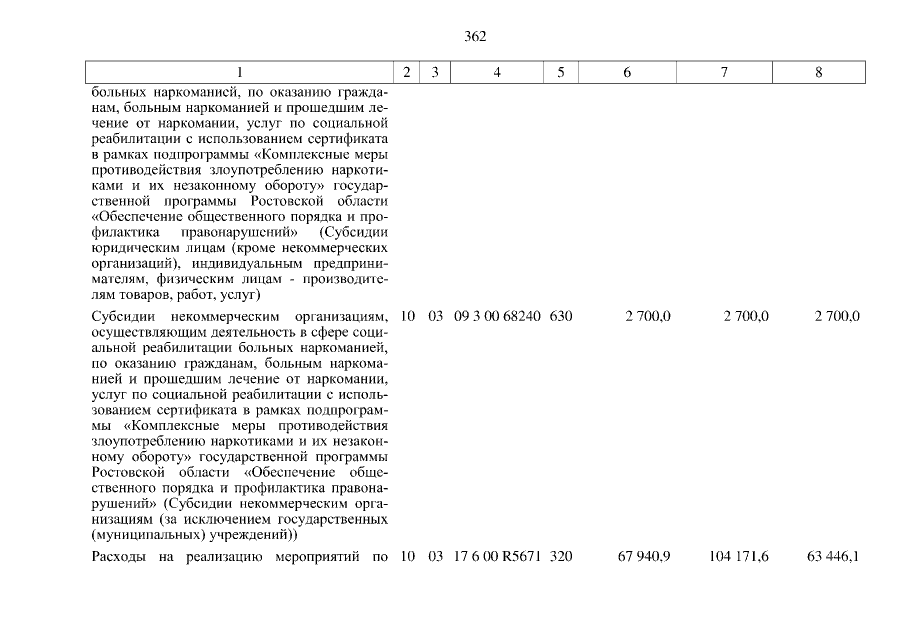 362

| 1 | 2 | 3 | 4 | 5 | 6 | 7 | 8 |
|---|---|---|---|---|---|---|---|
| больных наркоманией, по оказанию гражданам, больным наркоманией и прошедшим лечение от наркомании, услуг по социальной реабилитации с использованием сертификата в рамках подпрограммы «Комплексные меры противодействия злоупотреблению наркотиками и их незаконному обороту» государственной программы Ростовской области «Обеспечение общественного порядка и профилактика правонарушений» (Субсидии юридическим лицам (кроме некоммерческих организаций), индивидуальным предпринимателям, физическим лицам - производителям товаров, работ, услуг) | | | | | | | |
| Субсидии некоммерческим организациям, осуществляющим деятельность в сфере социальной реабилитации больных наркоманией, по оказанию гражданам, больным наркоманией и прошедшим лечение от наркомании, услуг по социальной реабилитации с использованием сертификата в рамках подпрограммы «Комплексные меры противодействия злоупотреблению наркотиками и их незаконному обороту» государственной программы Ростовской области «Обеспечение общественного порядка и профилактика правонарушений» (Субсидии некоммерческим организациям (за исключением государственных (муниципальных) учреждений)) | 10 | 03 | 09 3 00 68240 | 630 | 2 700,0 | 2 700,0 | 2 700,0 |
| Расходы на реализацию мероприятий по | 10 | 03 | 17 6 00 R5671 | 320 | 67 940,9 | 104 171,6 | 63 446,1 |